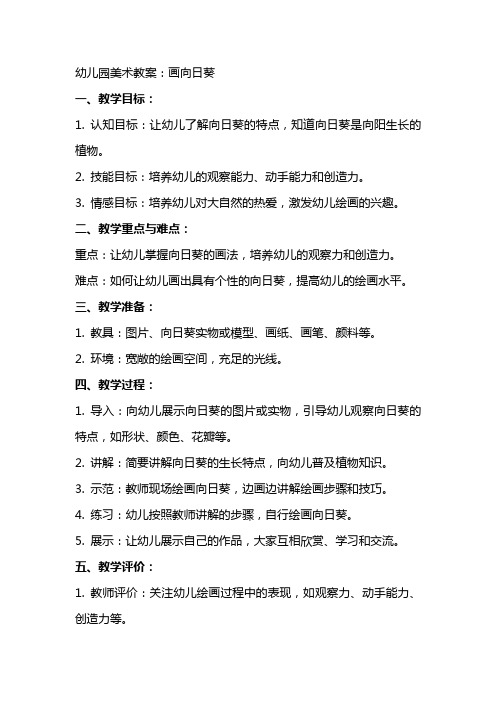 幼儿园美术教案：画向日葵

一、教学目标：

1. 认知目标：让幼儿了解向日葵的特点，知道向日葵是向阳生长的植物。

2. 技能目标：培养幼儿的观察能力、动手能力和创造力。

3. 情感目标：培养幼儿对大自然的热爱，激发幼儿绘画的兴趣。

二、教学重点与难点：

重点：让幼儿掌握向日葵的画法，培养幼儿的观察力和创造力。

难点：如何让幼儿画出具有个性的向日葵，提高幼儿的绘画水平。

三、教学准备：

1. 教具：图片、向日葵实物或模型、画纸、画笔、颜料等。

2. 环境：宽敞的绘画空间，充足的光线。

四、教学过程：

1. 导入：向幼儿展示向日葵的图片或实物，引导幼儿观察向日葵的特点，如形状、颜色、花瓣等。

2. 讲解：简要讲解向日葵的生长特点，向幼儿普及植物知识。

3. 示范：教师现场绘画向日葵，边画边讲解绘画步骤和技巧。

4. 练习：幼儿按照教师讲解的步骤，自行绘画向日葵。

5. 展示：让幼儿展示自己的作品，大家互相欣赏、学习和交流。

五、教学评价：

1. 教师评价：关注幼儿绘画过程中的表现，如观察力、动手能力、创造力等。